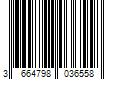 3 664798 036558